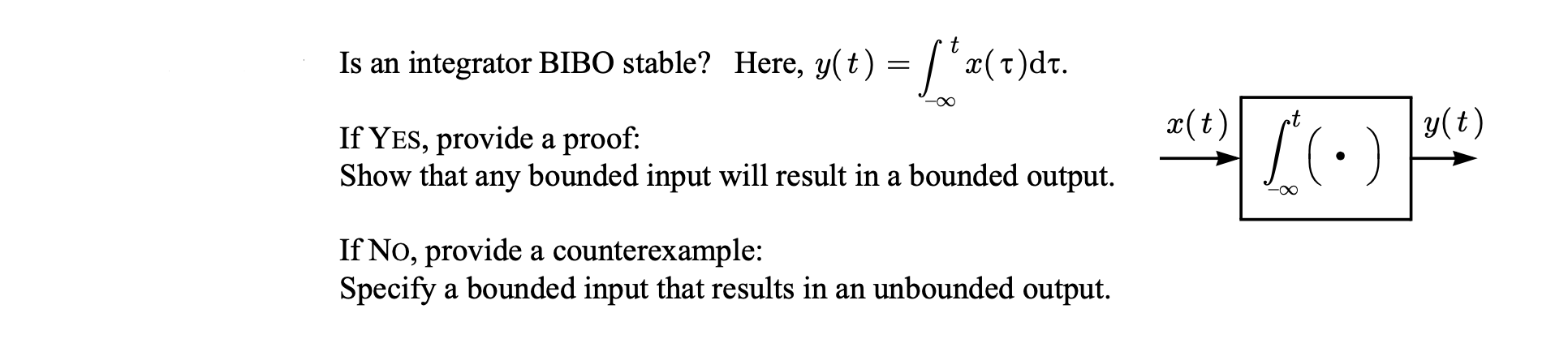 Is an integrator BIBO stable? Here, $y(t) = \int_{-\infty}^{t} x(\tau)d\tau$.

If YES, provide a proof:
Show that any bounded input will result in a bounded output.

If NO, provide a counterexample:
Specify a bounded input that results in an unbounded output.

$x(t)$ $\int_{-\infty}^{t}(\cdot)$ $y(t)$